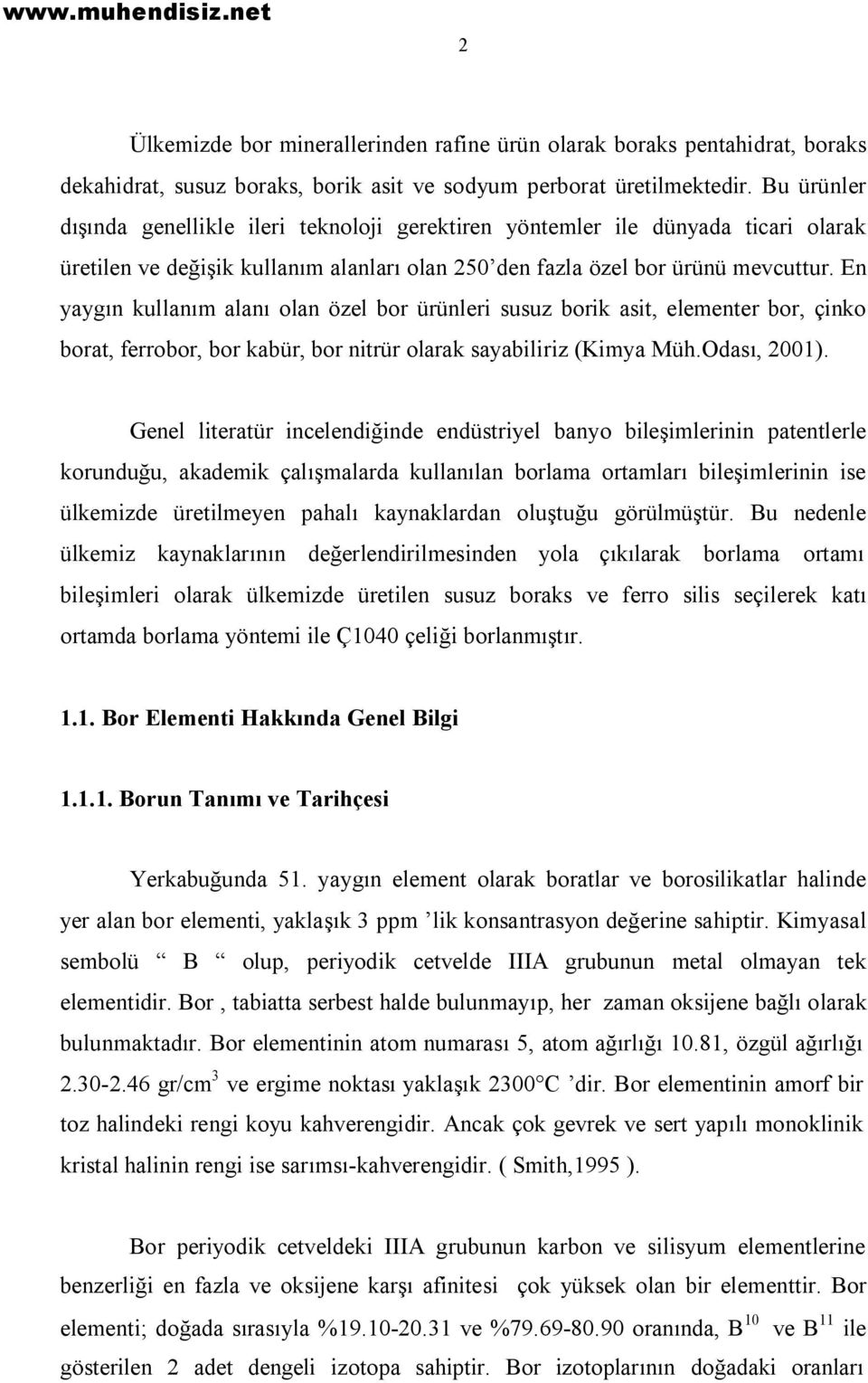 www.muhendisiz.net

2

Ülkemizde bor minerallerinden rafine ürün olarak boraks pentahidrat, boraks dekahidrat, susuz boraks, borik asit ve sodyum perborat üretilmektedir. Bu ürünler dışında genellikle ileri teknoloji gerektiren yöntemler ile dünyada ticari olarak üretilen ve değişik kullanım alanları olan 250'den fazla özel bor ürünü mevcuttur. En yaygın kullanım alanı olan özel bor ürünleri susuz borik asit, elementer bor, çinko borat, ferrobor, bor kabür, bor nitrür olarak sayabiliriz (Kimya Müh.Odası, 2001).

Genel literatür incelendiğinde endüstriyel banyo bileşimlerinin patentlerle korunduğu, akademik çalışmalarda kullanılan borlama ortamları bileşimlerinin ise ülkemizde üretilmeyen pahalı kaynaklardan oluştuğu görülmüştür. Bu nedenle ülkemiz kaynaklarının değerlendirilmesinden yola çıkılarak borlama ortamı bileşimleri olarak ülkemizde üretilen susuz boraks ve ferro silis seçilerek katı ortamda borlama yöntemi ile Ç1040 çeliği borlanmıştır.

1.1. Bor Elementi Hakkında Genel Bilgi

1.1.1. Borun Tanımı ve Tarihçesi

Yerkabuğunda 51. yaygın element olarak boratlar ve borosilikatlar halinde yer alan bor elementi, yaklaşık 3 ppm 'lik konsantrasyon değerine sahiptir. Kimyasal sembolü " B " olup, periyodik cetvelde IIIA grubunun metal olmayan tek elementidir. Bor , tabiatta serbest halde bulunmayıp, her zaman oksijene bağlı olarak bulunmaktadır. Bor elementinin atom numarası 5, atom ağırlığı 10.81, özgül ağırlığı 2.30-2.46 gr/cm$^3$ ve ergime noktası yaklaşık 2300°C 'dir. Bor elementinin amorf bir toz halindeki rengi koyu kahverengidir. Ancak çok gevrek ve sert yapılı monoklinik kristal halinin rengi ise sarımsı-kahverengidir. ( Smith,1995 ).

Bor periyodik cetveldeki IIIA grubunun karbon ve silisyum elementlerine benzerliği en fazla ve oksijene karşı afinitesi çok yüksek olan bir elementtir. Bor elementi; doğada sırasıyla %19.10-20.31 ve %79.69-80.90 oranında, B$^{10}$ ve B$^{11}$ ile gösterilen 2 adet dengeli izotopa sahiptir. Bor izotoplarının doğadaki oranları